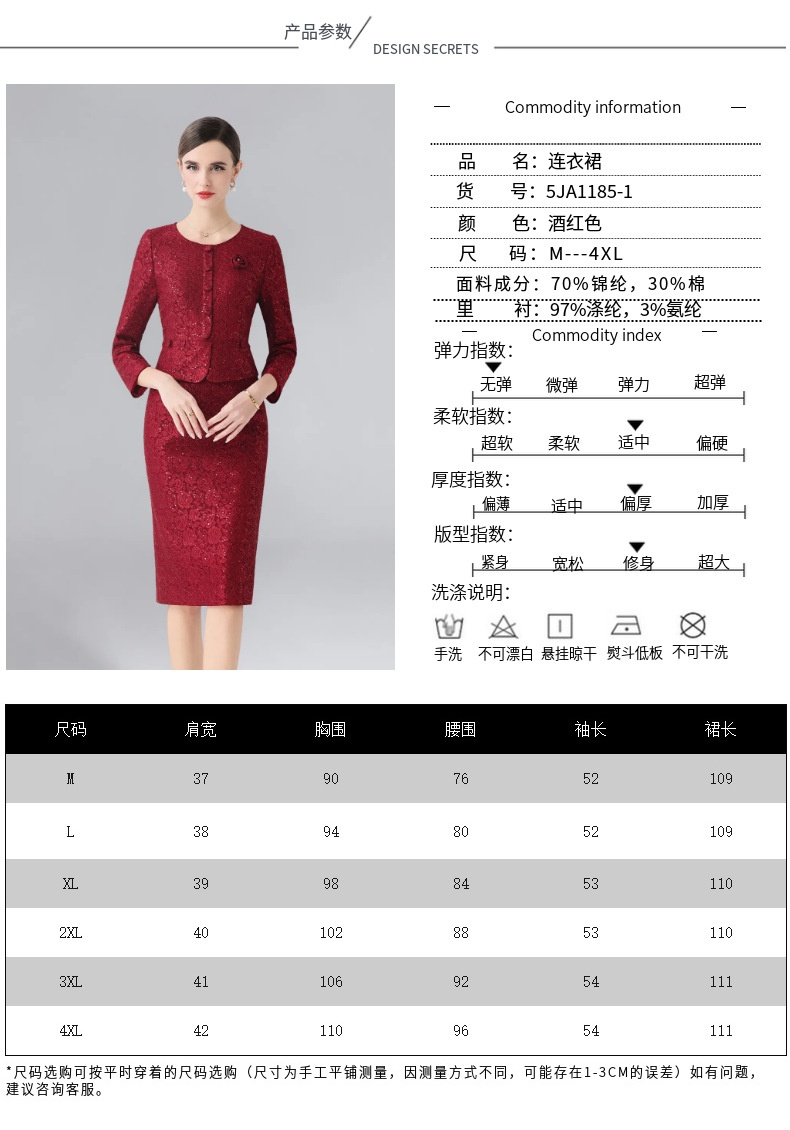 产品参数
DESIGN SECRETS

— Commodity information —

品 名：连衣裙
货 号：5JA1185-1
颜 色：酒红色
尺 码：M---4XL
面料成分：70%锦纶，30%棉
里 衬：97%涤纶，3%氨纶

— Commodity index —

弹力指数：
无弹 微弹 弹力 超弹

柔软指数：
超软 柔软 适中 偏硬

厚度指数：
偏薄 适中 偏厚 加厚

版型指数：
紧身 宽松 修身 超大

洗涤说明：
手洗 不可漂白 悬挂晾干 熨斗低板 不可干洗

| 尺码 | 肩宽 | 胸围 | 腰围 | 袖长 | 裙长 |
|---|---|---|---|---|---|
| M | 37 | 90 | 76 | 52 | 109 |
| L | 38 | 94 | 80 | 52 | 109 |
| XL | 39 | 98 | 84 | 53 | 110 |
| 2XL | 40 | 102 | 88 | 53 | 110 |
| 3XL | 41 | 106 | 92 | 54 | 111 |
| 4XL | 42 | 110 | 96 | 54 | 111 |

*尺码选购可按平时穿着的尺码选购（尺寸为手工平铺测量，因测量方式不同，可能存在1-3CM的误差）如有问题，建议咨询客服。